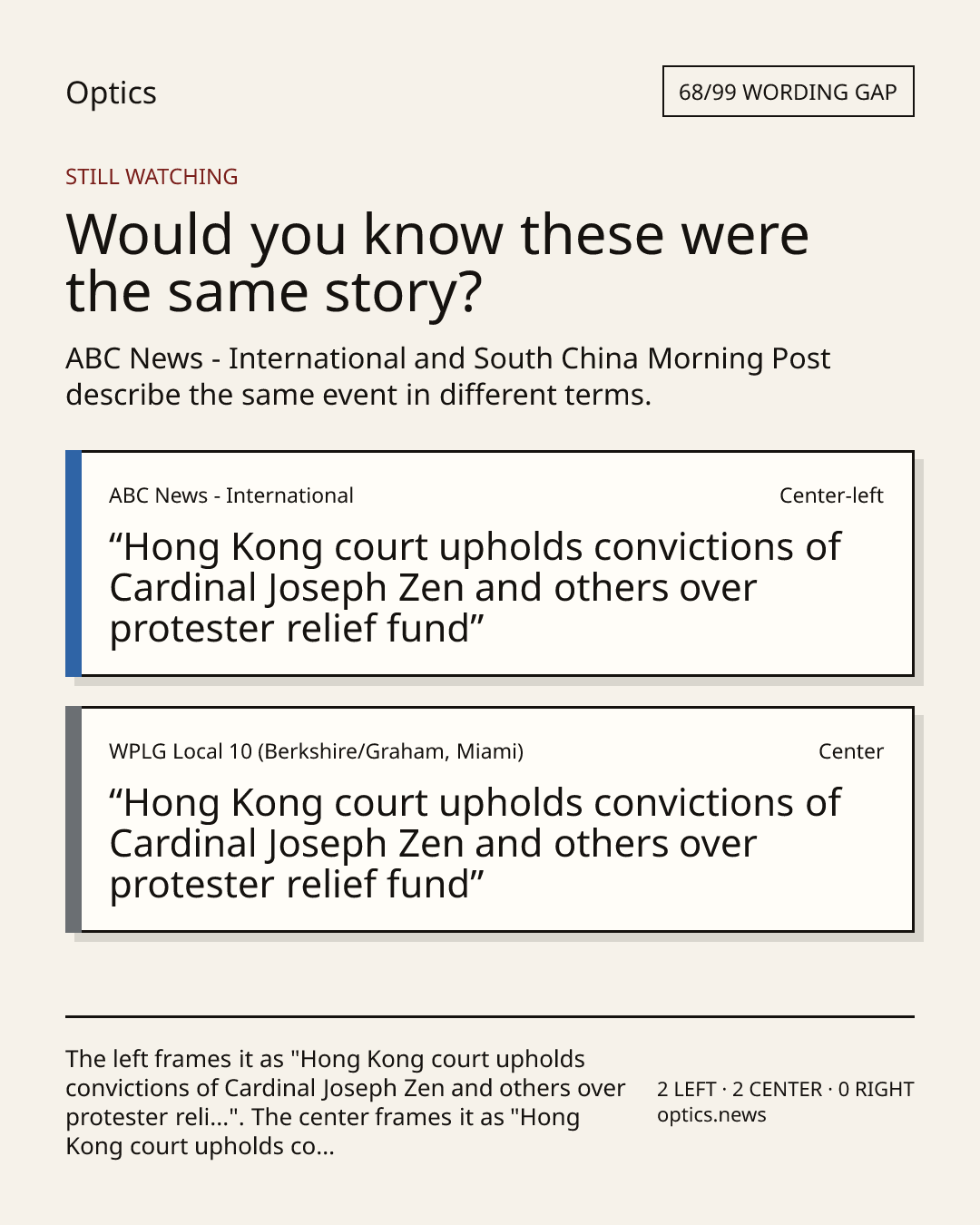 Optics

68/99 WORDING GAP

STILL WATCHING

Would you know these were the same story?

ABC News - International and South China Morning Post describe the same event in different terms.

ABC News - International

Center-left

"Hong Kong court upholds convictions of Cardinal Joseph Zen and others over protester relief fund"

WPLG Local 10 (Berkshire/Graham, Miami)

Center

"Hong Kong court upholds convictions of Cardinal Joseph Zen and others over protester relief fund"

The left frames it as "Hong Kong court upholds convictions of Cardinal Joseph Zen and others over protester reli...". The center frames it as "Hong Kong court upholds co...

2 LEFT · 2 CENTER · 0 RIGHT
optics.news